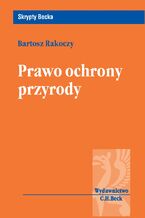 Skrypty Becka

Bartosz Rakoczy

Prawo ochrony przyrody

Wydawnictwo
C.H.Beck